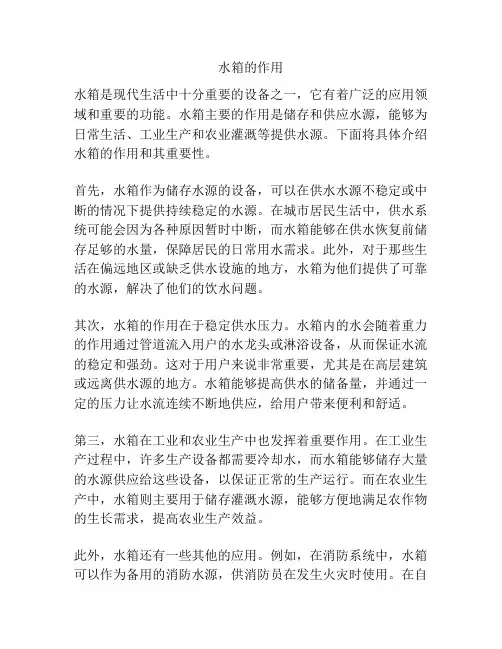 水箱的作用

水箱是现代生活中十分重要的设备之一，它有着广泛的应用领域和重要的功能。水箱主要的作用是储存和供应水源，能够为日常生活、工业生产和农业灌溉等提供水源。下面将具体介绍水箱的作用和其重要性。

首先，水箱作为储存水源的设备，可以在供水水源不稳定或中断的情况下提供持续稳定的水源。在城市居民生活中，供水系统可能会因为各种原因暂时中断，而水箱能够在供水恢复前储存足够的水量，保障居民的日常用水需求。此外，对于那些生活在偏远地区或缺乏供水设施的地方，水箱为他们提供了可靠的水源，解决了他们的饮水问题。

其次，水箱的作用在于稳定供水压力。水箱内的水会随着重力的作用通过管道流入用户的水龙头或淋浴设备，从而保证水流的稳定和强劲。这对于用户来说非常重要，尤其是在高层建筑或远离供水源的地方。水箱能够提高供水的储备量，并通过一定的压力让水流连续不断地供应，给用户带来便利和舒适。

第三，水箱在工业和农业生产中也发挥着重要作用。在工业生产过程中，许多生产设备都需要冷却水，而水箱能够储存大量的水源供应给这些设备，以保证正常的生产运行。而在农业生产中，水箱则主要用于储存灌溉水源，能够方便地满足农作物的生长需求，提高农业生产效益。

此外，水箱还有一些其他的应用。例如，在消防系统中，水箱可以作为备用的消防水源，供消防员在发生火灾时使用。在自